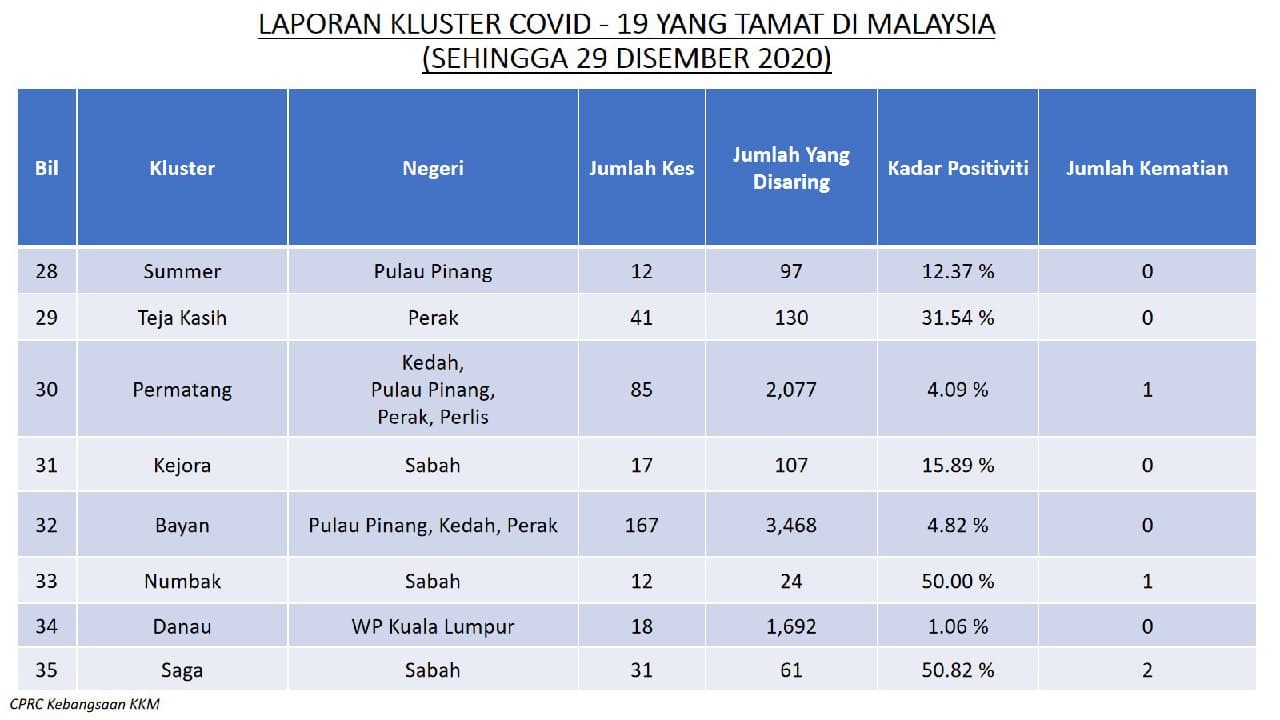 LAPORAN KLUSTER COVID - 19 YANG TAMAT DI MALAYSIA
(SEHINGGA 29 DISEMBER 2020)

| Bil | Kluster | Negeri | Jumlah Kes | Jumlah Yang Disaring | Kadar Positiviti | Jumlah Kematian |
|---|---|---|---|---|---|---|
| 28 | Summer | Pulau Pinang | 12 | 97 | 12.37 % | 0 |
| 29 | Teja Kasih | Perak | 41 | 130 | 31.54 % | 0 |
| 30 | Permatang | Kedah, Pulau Pinang, Perak, Perlis | 85 | 2,077 | 4.09 % | 1 |
| 31 | Kejora | Sabah | 17 | 107 | 15.89 % | 0 |
| 32 | Bayan | Pulau Pinang, Kedah, Perak | 167 | 3,468 | 4.82 % | 0 |
| 33 | Numbak | Sabah | 12 | 24 | 50.00 % | 1 |
| 34 | Danau | WP Kuala Lumpur | 18 | 1,692 | 1.06 % | 0 |
| 35 | Saga | Sabah | 31 | 61 | 50.82 % | 2 |

CPRC Kebangsaan KKM